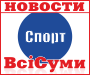 НОВОСТИ
Спорт
ВсіСуми